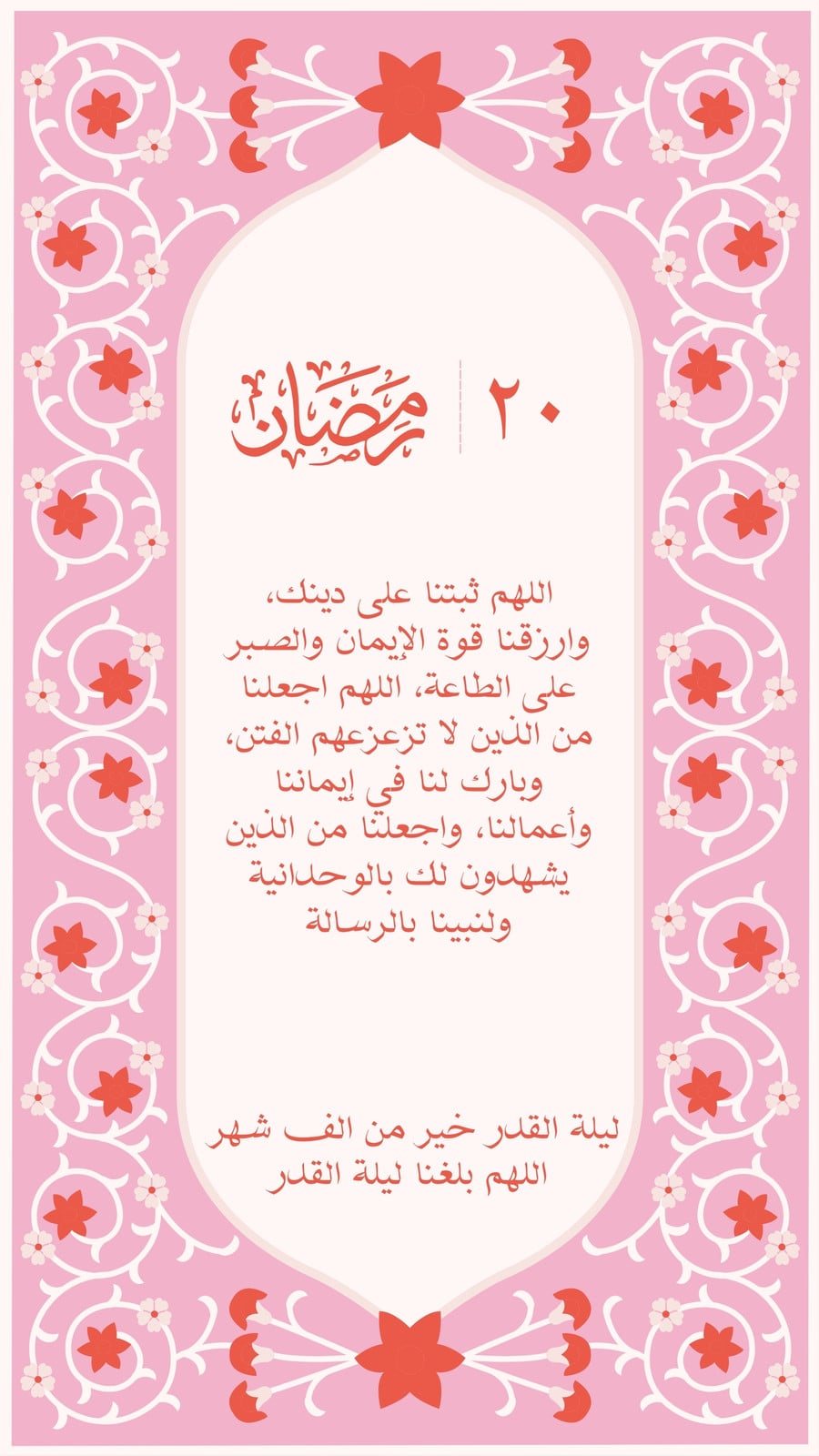 ٢٠ رمضان

اللهم ثبتنا على دينك، وارزقنا قوة الإيمان والصبر على الطاعة، اللهم اجعلنا من الذين لا تزعزعهم الفتن، وبارك لنا في إيماننا وأعمالنا، واجعلنا من الذين يشهدون لك بالوحدانية ولنبينا بالرسالة

ليلة القدر خير من الف شهر
اللهم بلغنا ليلة القدر